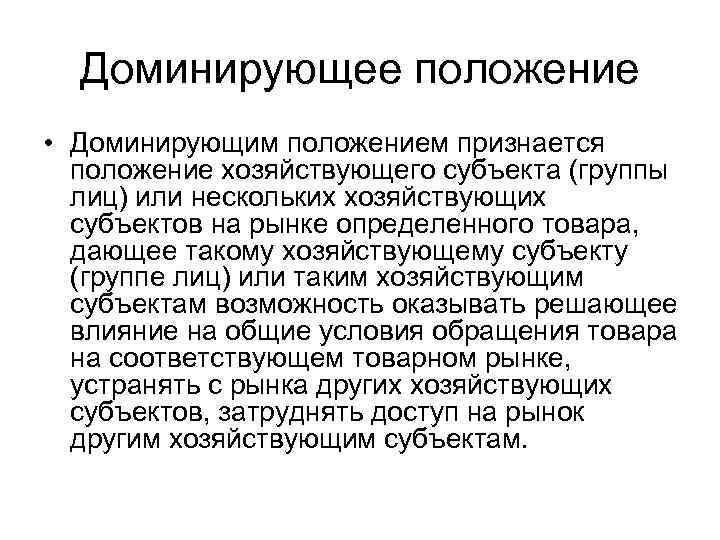 Доминирующее положение

• Доминирующим положением признается положение хозяйствующего субъекта (группы лиц) или нескольких хозяйствующих субъектов на рынке определенного товара, дающее такому хозяйствующему субъекту (группе лиц) или таким хозяйствующим субъектам возможность оказывать решающее влияние на общие условия обращения товара на соответствующем товарном рынке, устранять с рынка других хозяйствующих субъектов, затруднять доступ на рынок другим хозяйствующим субъектам.